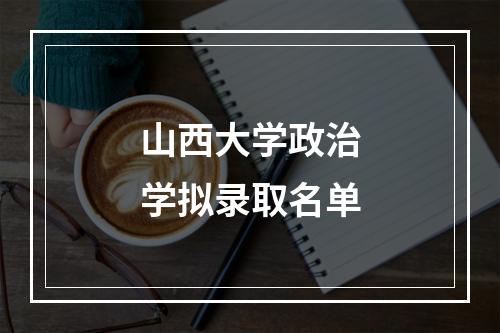 山西大学政治学拟录取名单